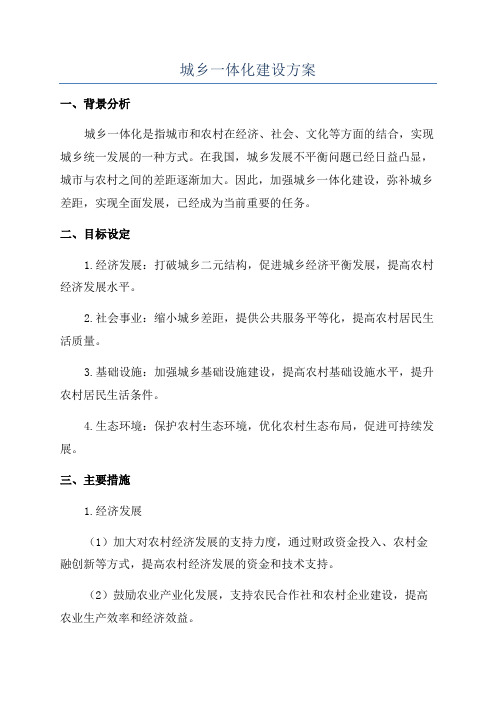 城乡一体化建设方案

一、背景分析

城乡一体化是指城市和农村在经济、社会、文化等方面的结合，实现城乡统一发展的一种方式。在我国，城乡发展不平衡问题已经日益凸显，城市与农村之间的差距逐渐加大。因此，加强城乡一体化建设，弥补城乡差距，实现全面发展，已经成为当前重要的任务。

二、目标设定

1.经济发展：打破城乡二元结构，促进城乡经济平衡发展，提高农村经济发展水平。

2.社会事业：缩小城乡差距，提供公共服务平等化，提高农村居民生活质量。

3.基础设施：加强城乡基础设施建设，提高农村基础设施水平，提升农村居民生活条件。

4.生态环境：保护农村生态环境，优化农村生态布局，促进可持续发展。

三、主要措施

1.经济发展

（1）加大对农村经济发展的支持力度，通过财政资金投入、农村金融创新等方式，提高农村经济发展的资金和技术支持。

（2）鼓励农业产业化发展，支持农民合作社和农村企业建设，提高农业生产效率和经济效益。